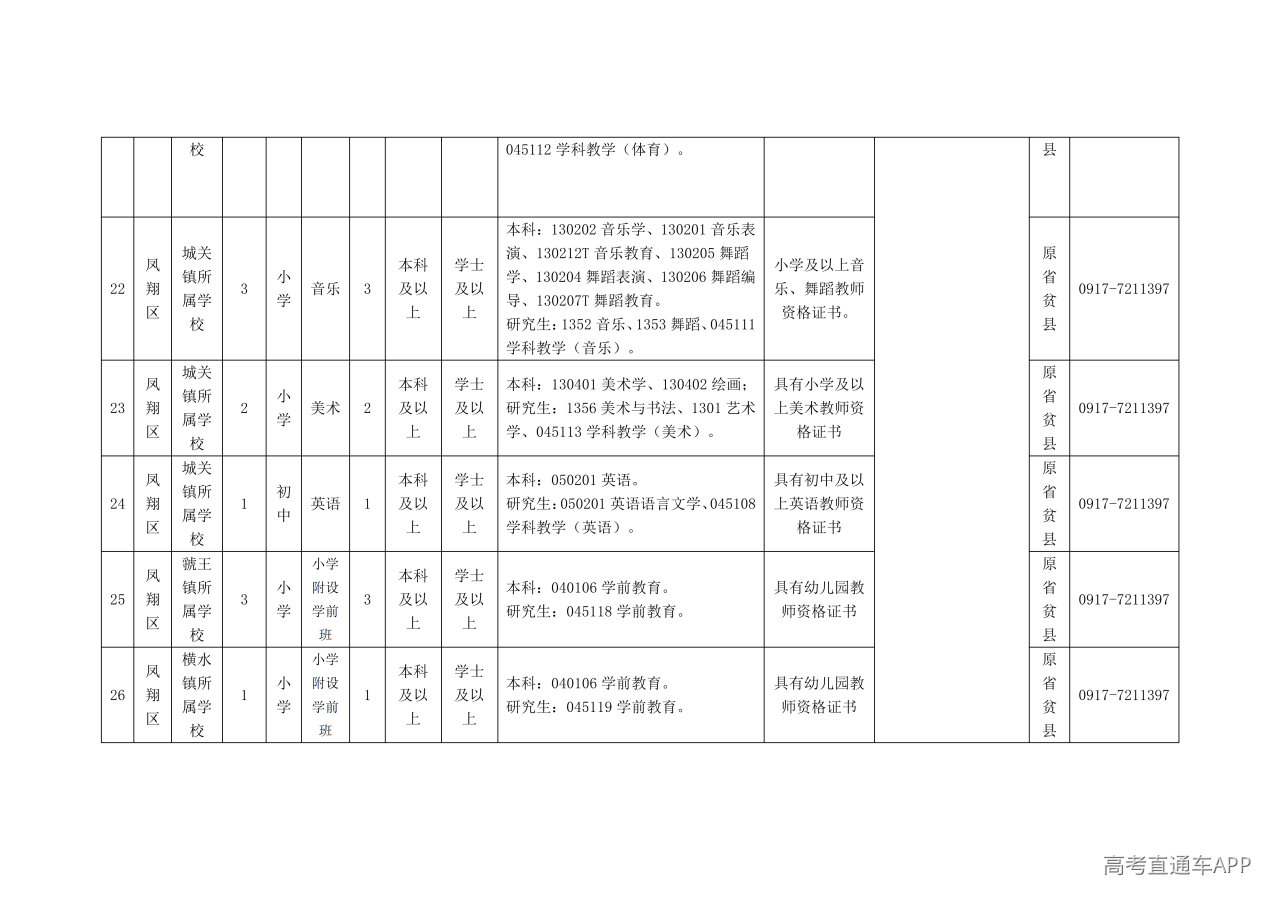 |  |  | 校 |  |  |  |  |  |  | 045112 学科教学（体育）。 |  |  | 县 |  |
|---|---|---|---|---|---|---|---|---|---|---|---|---|---|
| 22 | 凤翔区 | 城关镇所属学校 | 3 | 小学 | 音乐 | 3 | 本科及以上 | 学士及以上 | 本科：130202 音乐学、130201 音乐表演、130212T 音乐教育、130205 舞蹈学、130204 舞蹈表演、130206 舞蹈编导、130207T 舞蹈教育。研究生：1352 音乐、1353 舞蹈、045111 学科教学（音乐）。 | 小学及以上音乐、舞蹈教师资格证书。 |  | 原省贫县 | 0917-7211397 |
| 23 | 凤翔区 | 城关镇所属学校 | 2 | 小学 | 美术 | 2 | 本科及以上 | 学士及以上 | 本科：130401 美术学、130402 绘画；研究生：1356 美术与书法、1301 艺术学、045113 学科教学（美术）。 | 具有小学及以上美术教师资格证书 |  | 原省贫县 | 0917-7211397 |
| 24 | 凤翔区 | 城关镇所属学校 | 1 | 初中 | 英语 | 1 | 本科及以上 | 学士及以上 | 本科：050201 英语。研究生：050201 英语语言文学、045108 学科教学（英语）。 | 具有初中及以上英语教师资格证书 |  | 原省贫县 | 0917-7211397 |
| 25 | 凤翔区 | 虢王镇所属学校 | 3 | 小学 | 小学附设学前班 | 3 | 本科及以上 | 学士及以上 | 本科：040106 学前教育。研究生：045118 学前教育。 | 具有幼儿园教师资格证书 |  | 原省贫县 | 0917-7211397 |
| 26 | 凤翔区 | 横水镇所属学校 | 1 | 小学 | 小学附设学前班 | 1 | 本科及以上 | 学士及以上 | 本科：040106 学前教育。研究生：045119 学前教育。 | 具有幼儿园教师资格证书 |  | 原省贫县 | 0917-7211397 |

高考直通车APP